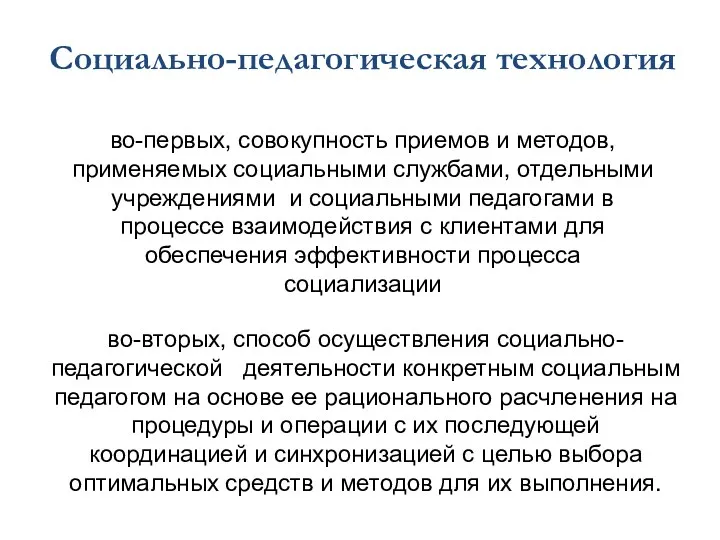 Социально-педагогическая технология

во-первых, совокупность приемов и методов, применяемых социальными службами, отдельными учреждениями и социальными педагогами в процессе взаимодействия с клиентами для обеспечения эффективности процесса социализации

во-вторых, способ осуществления социально-педагогической деятельности конкретным социальным педагогом на основе ее рационального расчленения на процедуры и операции с их последующей координацией и синхронизацией с целью выбора оптимальных средств и методов для их выполнения.